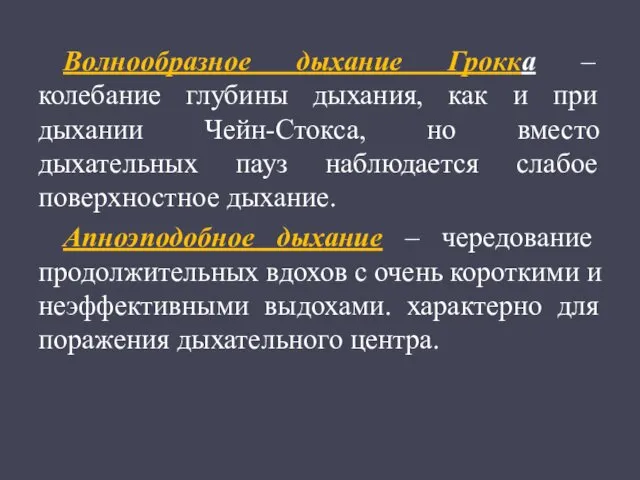 Волнообразное дыхание Грокка – колебание глубины дыхания, как и при дыхании Чейн-Стокса, но вместо дыхательных пауз наблюдается слабое поверхностное дыхание.

Апноэподобное дыхание – чередование продолжительных вдохов с очень короткими и неэффективными выдохами. характерно для поражения дыхательного центра.